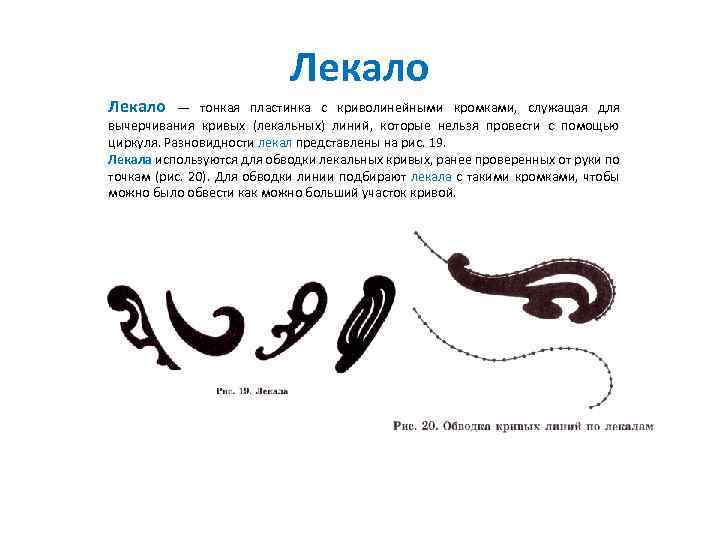 Лекало

Лекало — тонкая пластинка с криволинейными кромками, служащая для вычерчивания кривых (лекальных) линий, которые нельзя провести с помощью циркуля. Разновидности лекал представлены на рис. 19.

Лекала используются для обводки лекальных кривых, ранее проверенных от руки по точкам (рис. 20). Для обводки линии подбирают лекала с такими кромками, чтобы можно было обвести как можно больший участок кривой.

Рис. 19. Лекала

Рис. 20. Обводка кривых линий по лекалам